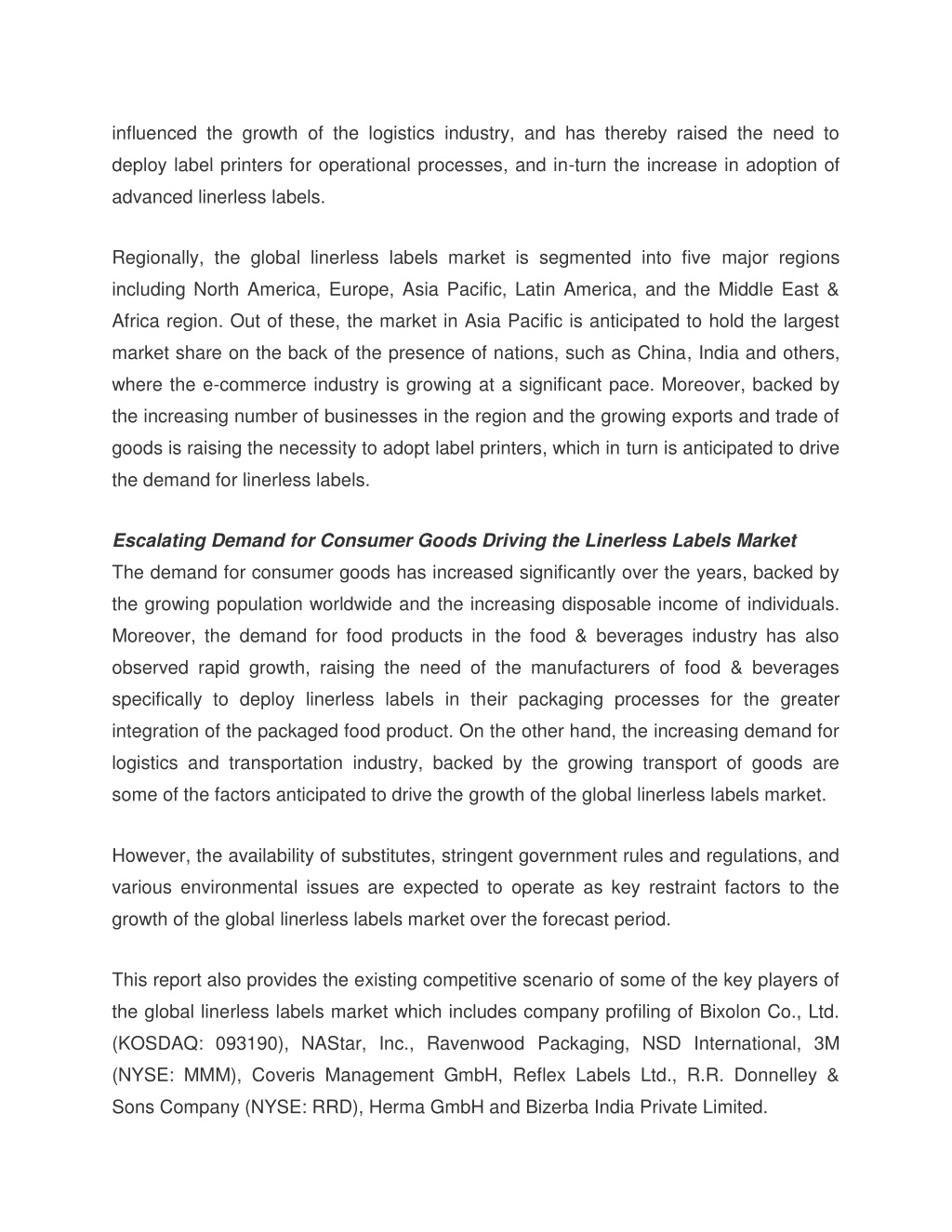 influenced the growth of the logistics industry, and has thereby raised the need to deploy label printers for operational processes, and in-turn the increase in adoption of advanced linerless labels.

Regionally, the global linerless labels market is segmented into five major regions including North America, Europe, Asia Pacific, Latin America, and the Middle East & Africa region. Out of these, the market in Asia Pacific is anticipated to hold the largest market share on the back of the presence of nations, such as China, India and others, where the e-commerce industry is growing at a significant pace. Moreover, backed by the increasing number of businesses in the region and the growing exports and trade of goods is raising the necessity to adopt label printers, which in turn is anticipated to drive the demand for linerless labels.

Escalating Demand for Consumer Goods Driving the Linerless Labels Market
The demand for consumer goods has increased significantly over the years, backed by the growing population worldwide and the increasing disposable income of individuals. Moreover, the demand for food products in the food & beverages industry has also observed rapid growth, raising the need of the manufacturers of food & beverages specifically to deploy linerless labels in their packaging processes for the greater integration of the packaged food product. On the other hand, the increasing demand for logistics and transportation industry, backed by the growing transport of goods are some of the factors anticipated to drive the growth of the global linerless labels market.

However, the availability of substitutes, stringent government rules and regulations, and various environmental issues are expected to operate as key restraint factors to the growth of the global linerless labels market over the forecast period.

This report also provides the existing competitive scenario of some of the key players of the global linerless labels market which includes company profiling of Bixolon Co., Ltd. (KOSDAQ: 093190), NAStar, Inc., Ravenwood Packaging, NSD International, 3M (NYSE: MMM), Coveris Management GmbH, Reflex Labels Ltd., R.R. Donnelley & Sons Company (NYSE: RRD), Herma GmbH and Bizerba India Private Limited.